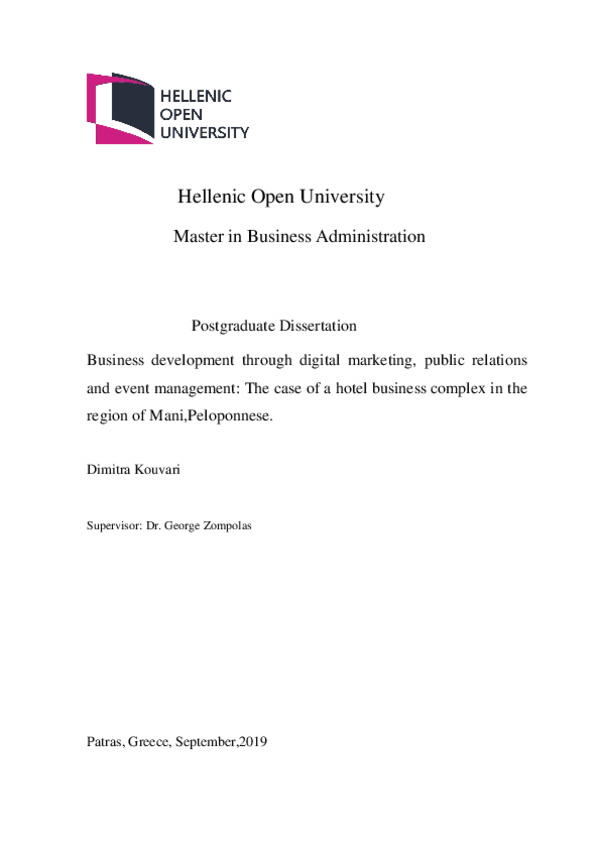 HELLENIC
OPEN
UNIVERSITY

Hellenic Open University

Master in Business Administration

Postgraduate Dissertation

Business development through digital marketing, public relations and event management: The case of a hotel business complex in the region of Mani,Peloponnese.

Dimitra Kouvari

Supervisor: Dr. George Zompolas

Patras, Greece, September,2019